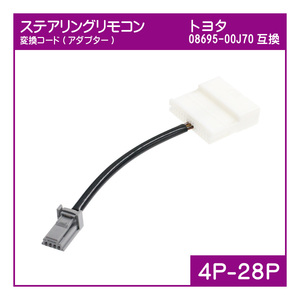 ステアリングリモコン
変換コード（アダプター）

トヨタ
08695-00J70 互換

4P-28P